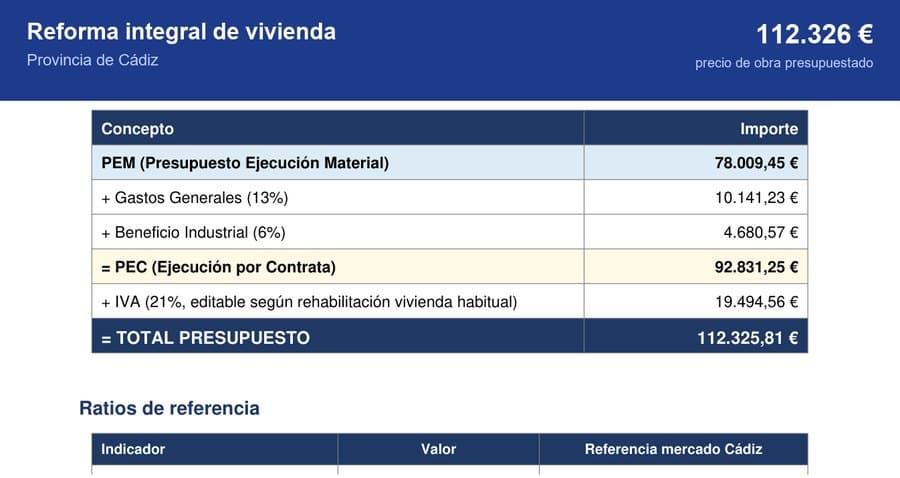 Reforma integral de vivienda
Provincia de Cádiz

112.326 €
precio de obra presupuestado

| Concepto | Importe |
|---|---|
| PEM (Presupuesto Ejecución Material) | 78.009,45 € |
| + Gastos Generales (13%) | 10.141,23 € |
| + Beneficio Industrial (6%) | 4.680,57 € |
| = PEC (Ejecución por Contrata) | 92.831,25 € |
| + IVA (21%, editable según rehabilitación vivienda habitual) | 19.494,56 € |
| = TOTAL PRESUPUESTO | 112.325,81 € |

Ratios de referencia

| Indicador | Valor | Referencia mercado Cádiz |
|---|---|---|